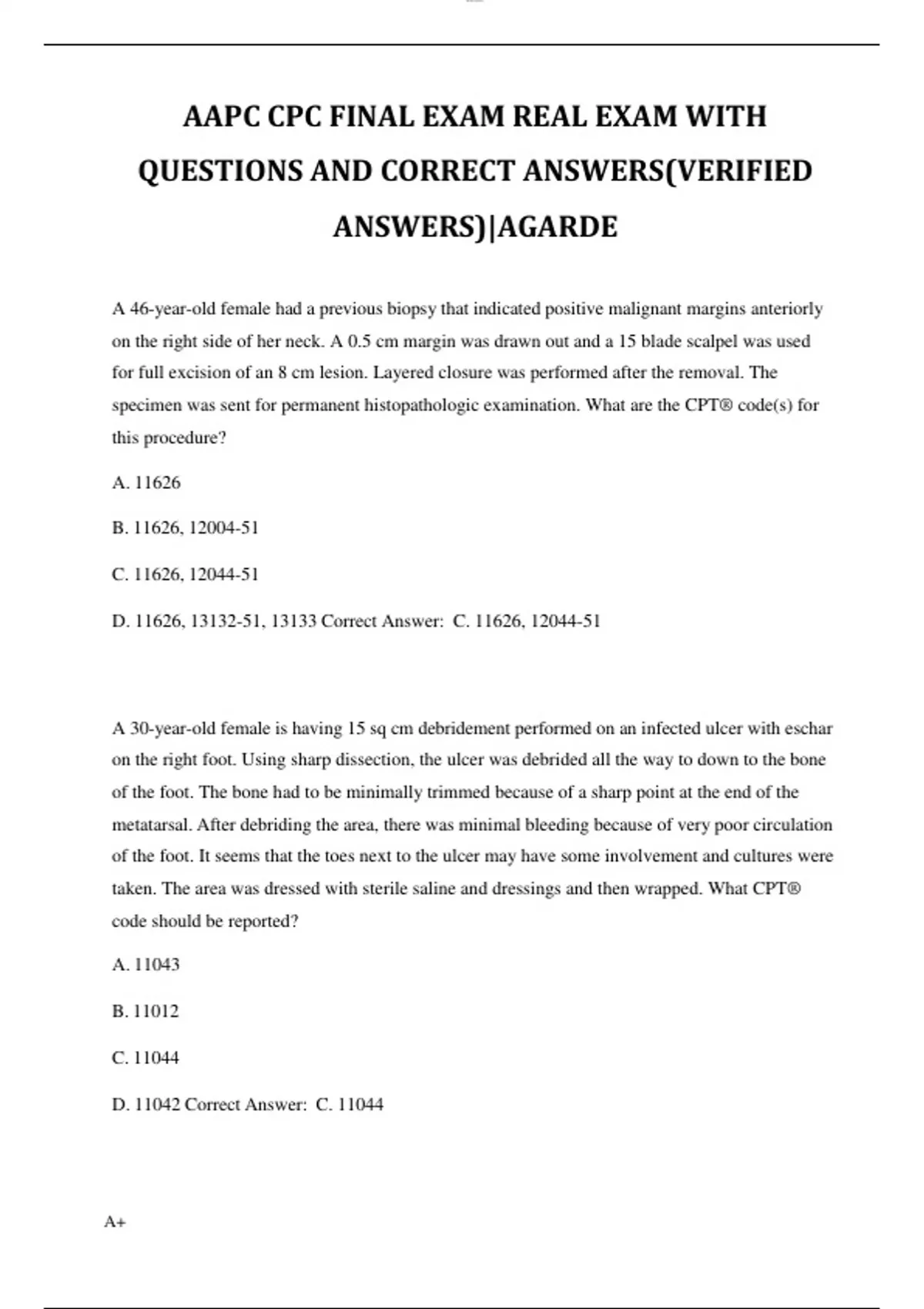 AAPC CPC FINAL EXAM REAL EXAM WITH QUESTIONS AND CORRECT ANSWERS(VERIFIED ANSWERS)|AGARDE

A 46-year-old female had a previous biopsy that indicated positive malignant margins anteriorly on the right side of her neck. A 0.5 cm margin was drawn out and a 15 blade scalpel was used for full excision of an 8 cm lesion. Layered closure was performed after the removal. The specimen was sent for permanent histopathologic examination. What are the CPT® code(s) for this procedure?

A. 11626

B. 11626, 12004-51

C. 11626, 12044-51

D. 11626, 13132-51, 13133 Correct Answer: C. 11626, 12044-51

A 30-year-old female is having 15 sq cm debridement performed on an infected ulcer with eschar on the right foot. Using sharp dissection, the ulcer was debrided all the way to down to the bone of the foot. The bone had to be minimally trimmed because of a sharp point at the end of the metatarsal. After debriding the area, there was minimal bleeding because of very poor circulation of the foot. It seems that the toes next to the ulcer may have some involvement and cultures were taken. The area was dressed with sterile saline and dressings and then wrapped. What CPT® code should be reported?

A. 11043

B. 11012

C. 11044

D. 11042 Correct Answer: C. 11044

A+